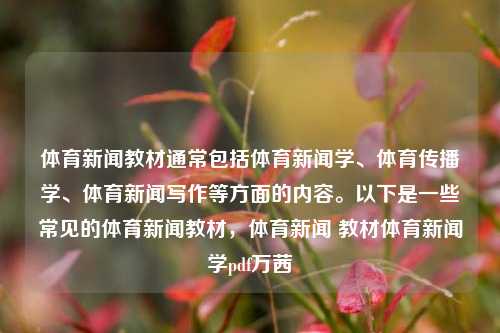 体育新闻教材通常包括体育新闻学、体育传播学、体育新闻写作等方面的内容。以下是一些常见的体育新闻教材，体育新闻 教材体育新闻学pdf万茜